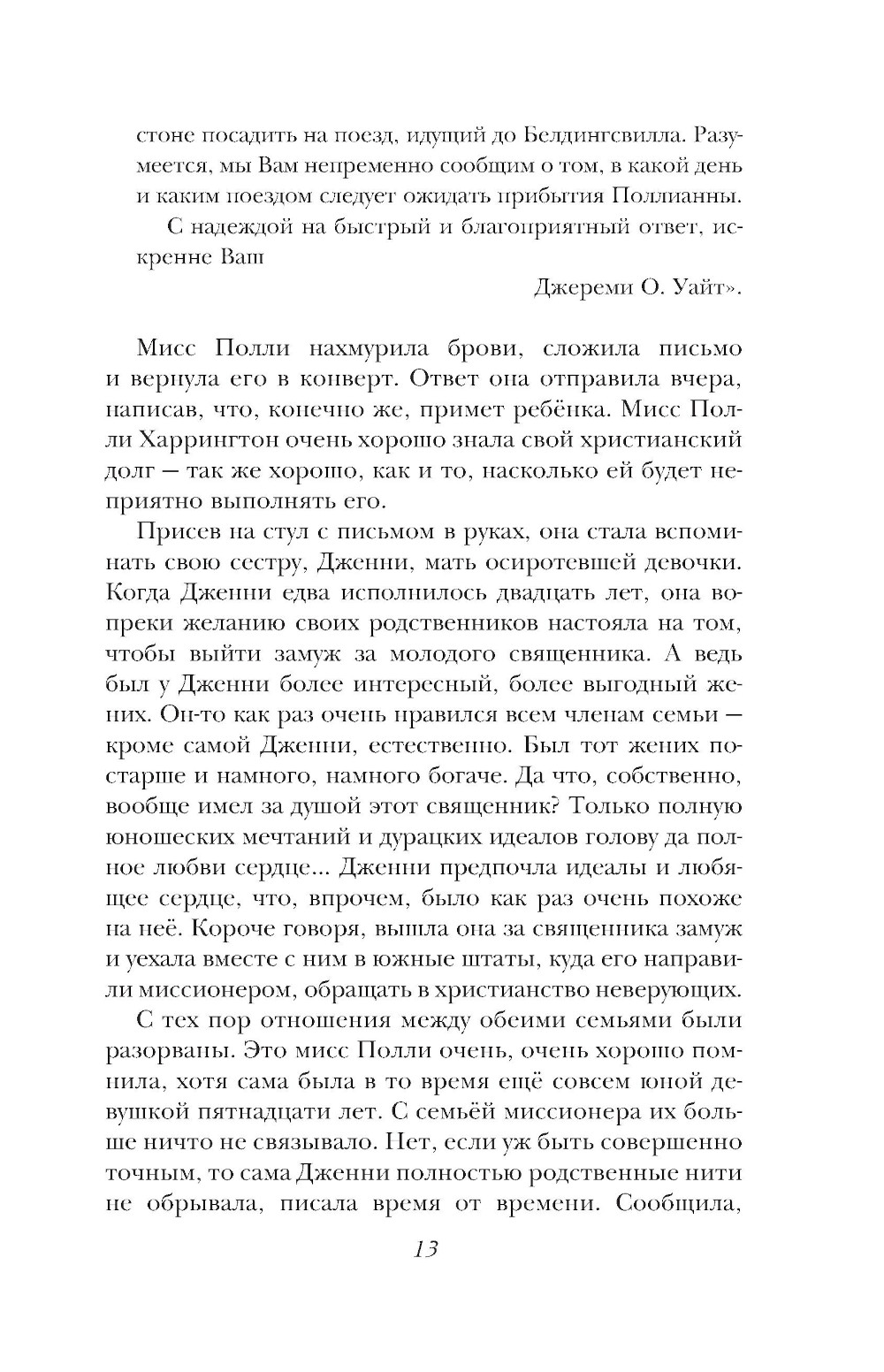 стоне посадить на поезд, идущий до Белдингсвилла. Разумеется, мы Вам непременно сообщим о том, в какой день и каким поездом следует ожидать прибытия Поллианны.

С надеждой на быстрый и благоприятный ответ, искренне Ваш

Джереми О. Уайт».

Мисс Полли нахмурила брови, сложила письмо и вернула его в конверт. Ответ она отправила вчера, написав, что, конечно же, примет ребёнка. Мисс Полли Харрингтон очень хорошо знала свой христианский долг — так же хорошо, как и то, насколько ей будет неприятно выполнять его.

Присев на стул с письмом в руках, она стала вспоминать свою сестру, Дженни, мать осиротевшей девочки. Когда Дженни едва исполнилось двадцать лет, она вопреки желанию своих родственников настояла на том, чтобы выйти замуж за молодого священника. А ведь был у Дженни более интересный, более выгодный жених. Он-то как раз очень нравился всем членам семьи — кроме самой Дженни, естественно. Был тот жених постарше и намного, намного богаче. Да что, собственно, вообще имел за душой этот священник? Только полную юношеских мечтаний и дурацких идеалов голову да полное любви сердце... Дженни предпочла идеалы и любящее сердце, что, впрочем, было как раз очень похоже на неё. Короче говоря, вышла она за священника замуж и уехала вместе с ним в южные штаты, куда его направили миссионером, обращать в христианство неверующих.

С тех пор отношения между обеими семьями были разорваны. Это мисс Полли очень, очень хорошо помнила, хотя сама была в то время ещё совсем юной девушкой пятнадцати лет. С семьёй миссионера их больше ничто не связывало. Нет, если уж быть совершенно точным, то сама Дженни полностью родственные нити не обрывала, писала время от времени. Сообщила,

13